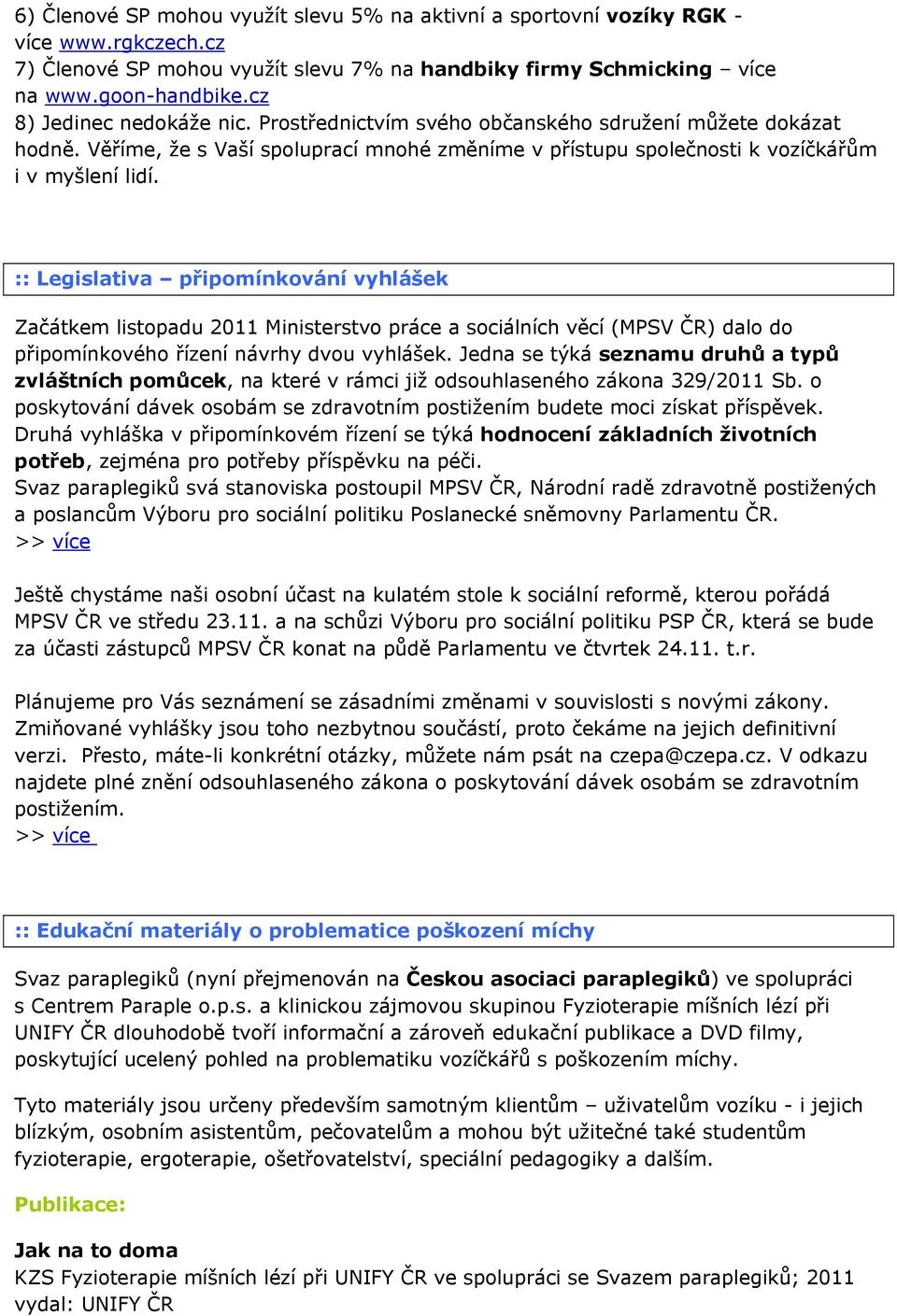 6) Členové SP mohou využít slevu 5% na aktivní a sportovní vozíky RGK - více www.rgkczech.cz
7) Členové SP mohou využít slevu 7% na handbiky firmy Schmicking – více na www.goon-handbike.cz
8) Jedinec nedokáže nic. Prostřednictvím svého občanského sdružení můžete dokázat hodně. Věříme, že s Vaší spoluprací mnohé změníme v přístupu společnosti k vozíčkářům i v myšlení lidí.

:: Legislativa – připomínkování vyhlášek

Začátkem listopadu 2011 Ministerstvo práce a sociálních věcí (MPSV ČR) dalo do připomínkového řízení návrhy dvou vyhlášek. Jedna se týká seznamu druhů a typů zvláštních pomůcek, na které v rámci již odsouhlaseného zákona 329/2011 Sb. o poskytování dávek osobám se zdravotním postižením budete moci získat příspěvek. Druhá vyhláška v připomínkovém řízení se týká hodnocení základních životních potřeb, zejména pro potřeby příspěvku na péči.
Svaz paraplegiků svá stanoviska postoupil MPSV ČR, Národní radě zdravotně postižených a poslancům Výboru pro sociální politiku Poslanecké sněmovny Parlamentu ČR.
>> více

Ještě chystáme naši osobní účast na kulatém stole k sociální reformě, kterou pořádá MPSV ČR ve středu 23.11. a na schůzi Výboru pro sociální politiku PSP ČR, která se bude za účasti zástupců MPSV ČR konat na půdě Parlamentu ve čtvrtek 24.11. t.r.

Plánujeme pro Vás seznámení se zásadními změnami v souvislosti s novými zákony. Zmiňované vyhlášky jsou toho nezbytnou součástí, proto čekáme na jejich definitivní verzi. Přesto, máte-li konkrétní otázky, můžete nám psát na czepa@czepa.cz. V odkazu najdete plné znění odsouhlaseného zákona o poskytování dávek osobám se zdravotním postižením.
>> více

:: Edukační materiály o problematice poškození míchy

Svaz paraplegiků (nyní přejmenován na Českou asociaci paraplegiků) ve spolupráci s Centrem Paraple o.p.s. a klinickou zájmovou skupinou Fyzioterapie míšních lézí při UNIFY ČR dlouhodobě tvoří informační a zároveň edukační publikace a DVD filmy, poskytující ucelený pohled na problematiku vozíčkářů s poškozením míchy.

Tyto materiály jsou určeny především samotným klientům – uživatelům vozíku - i jejich blízkým, osobním asistentům, pečovatelům a mohou být užitečné také studentům fyzioterapie, ergoterapie, ošetřovatelství, speciální pedagogiky a dalším.

Publikace:

Jak na to doma
KZS Fyzioterapie míšních lézí při UNIFY ČR ve spolupráci se Svazem paraplegiků; 2011 vydal: UNIFY ČR